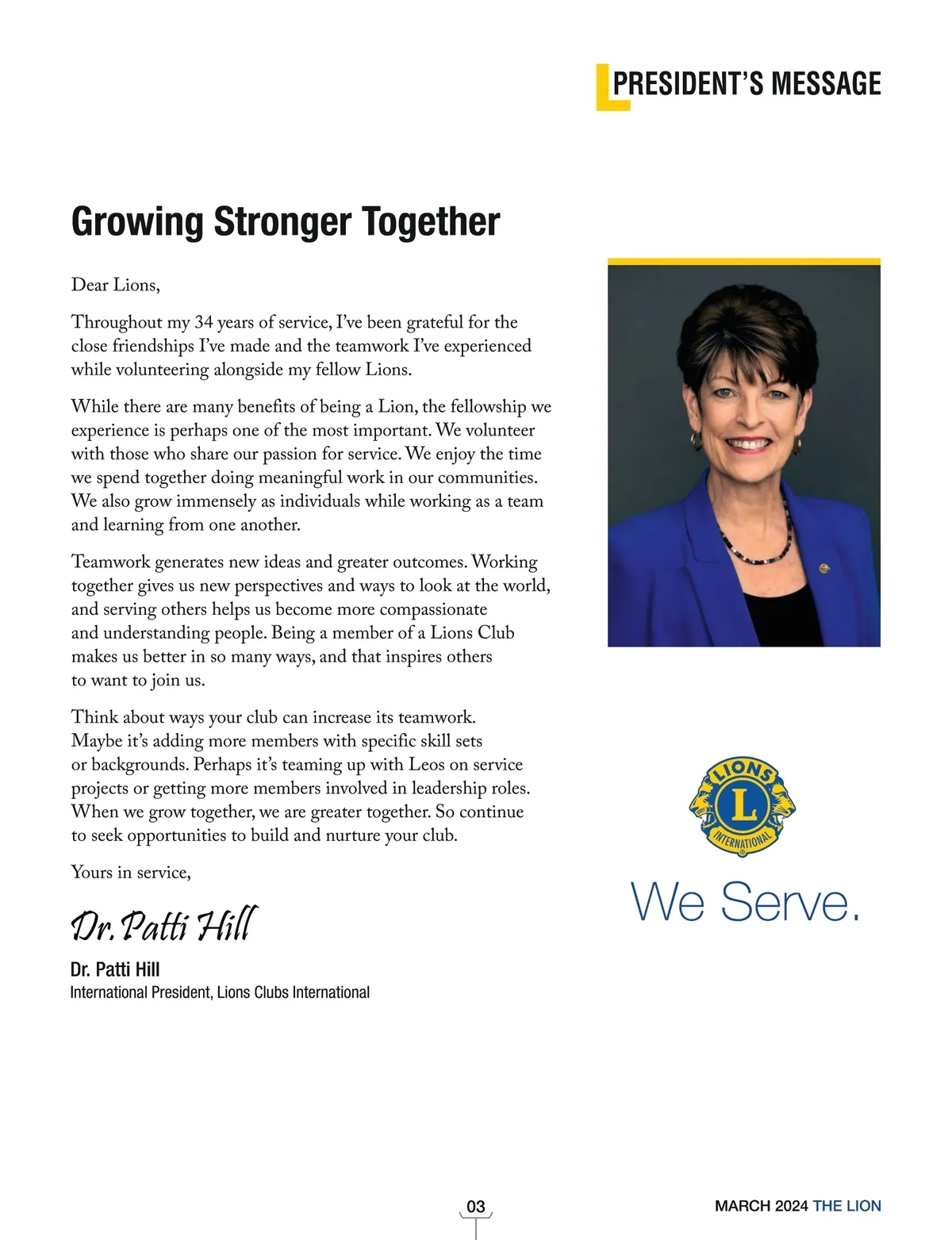 PRESIDENT'S MESSAGE

Growing Stronger Together

Dear Lions,

Throughout my 34 years of service, I've been grateful for the close friendships I've made and the teamwork I've experienced while volunteering alongside my fellow Lions.

While there are many benefits of being a Lion, the fellowship we experience is perhaps one of the most important. We volunteer with those who share our passion for service. We enjoy the time we spend together doing meaningful work in our communities. We also grow immensely as individuals while working as a team and learning from one another.

Teamwork generates new ideas and greater outcomes. Working together gives us new perspectives and ways to look at the world, and serving others helps us become more compassionate and understanding people. Being a member of a Lions Club makes us better in so many ways, and that inspires others to want to join us.

Think about ways your club can increase its teamwork. Maybe it's adding more members with specific skill sets or backgrounds. Perhaps it's teaming up with Leos on service projects or getting more members involved in leadership roles. When we grow together, we are greater together. So continue to seek opportunities to build and nurture your club.

Yours in service,

Dr. Patti Hill

Dr. Patti Hill
International President, Lions Clubs International

LIONS L INTERNATIONAL

We Serve.

03

MARCH 2024 THE LION